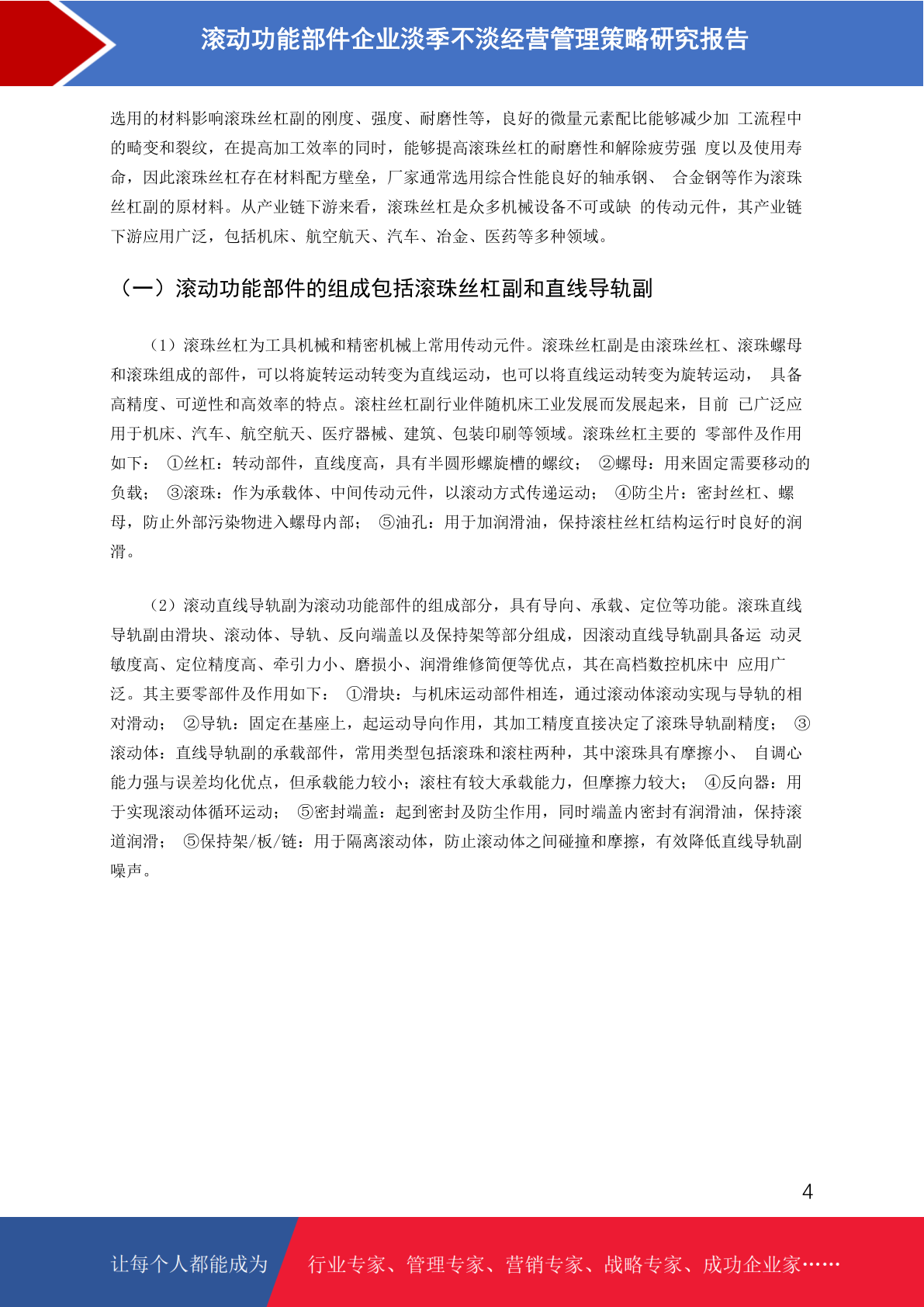 滚动功能部件企业淡季不淡经营管理策略研究报告

选用的材料影响滚珠丝杠副的刚度、强度、耐磨性等，良好的微量元素配比能够减少加 工流程中的畸变和裂纹，在提高加工效率的同时，能够提高滚珠丝杠的耐磨性和解除疲劳强 度以及使用寿命，因此滚珠丝杠存在材料配方壁垒，厂家通常选用综合性能良好的轴承钢、 合金钢等作为滚珠丝杠副的原材料。从产业链下游来看，滚珠丝杠是众多机械设备不可或缺 的传动元件，其产业链下游应用广泛，包括机床、航空航天、汽车、冶金、医药等多种领域。

（一）滚动功能部件的组成包括滚珠丝杠副和直线导轨副

（1）滚珠丝杠为工具机械和精密机械上常用传动元件。滚珠丝杠副是由滚珠丝杠、滚珠螺母和滚珠组成的部件，可以将旋转运动转变为直线运动，也可以将直线运动转变为旋转运动， 具备高精度、可逆性和高效率的特点。滚柱丝杠副行业伴随机床工业发展而发展起来，目前 已广泛应用于机床、汽车、航空航天、医疗器械、建筑、包装印刷等领域。滚珠丝杠主要的 零部件及作用如下： ①丝杠：转动部件，直线度高，具有半圆形螺旋槽的螺纹； ②螺母：用来固定需要移动的负载； ③滚珠：作为承载体、中间传动元件，以滚动方式传递运动； ④防尘片：密封丝杠、螺母，防止外部污染物进入螺母内部； ⑤油孔：用于加润滑油，保持滚柱丝杠结构运行时良好的润滑。

（2）滚动直线导轨副为滚动功能部件的组成部分，具有导向、承载、定位等功能。滚珠直线导轨副由滑块、滚动体、导轨、反向端盖以及保持架等部分组成，因滚动直线导轨副具备运 动灵敏度高、定位精度高、牵引力小、磨损小、润滑维修简便等优点，其在高档数控机床中 应用广泛。其主要零部件及作用如下： ①滑块：与机床运动部件相连，通过滚动体滚动实现与导轨的相对滑动； ②导轨：固定在基座上，起运动导向作用，其加工精度直接决定了滚珠导轨副精度； ③滚动体：直线导轨副的承载部件，常用类型包括滚珠和滚柱两种，其中滚珠具有摩擦小、 自调心能力强与误差均化优点，但承载能力较小；滚柱有较大承载能力，但摩擦力较大； ④反向器：用于实现滚动体循环运动； ⑤密封端盖：起到密封及防尘作用，同时端盖内密封有润滑油，保持滚道润滑； ⑤保持架/板/链：用于隔离滚动体，防止滚动体之间碰撞和摩擦，有效降低直线导轨副噪声。

4

让每个人都能成为 行业专家、管理专家、营销专家、战略专家、成功企业家……